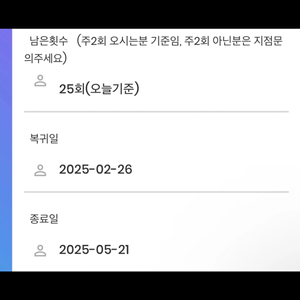 남은횟수 (주2회 오시는분 기준임, 주2회 아닌분은 지점문의주세요)

25회(오늘기준)

복귀일

2025-02-26

종료일

2025-05-21